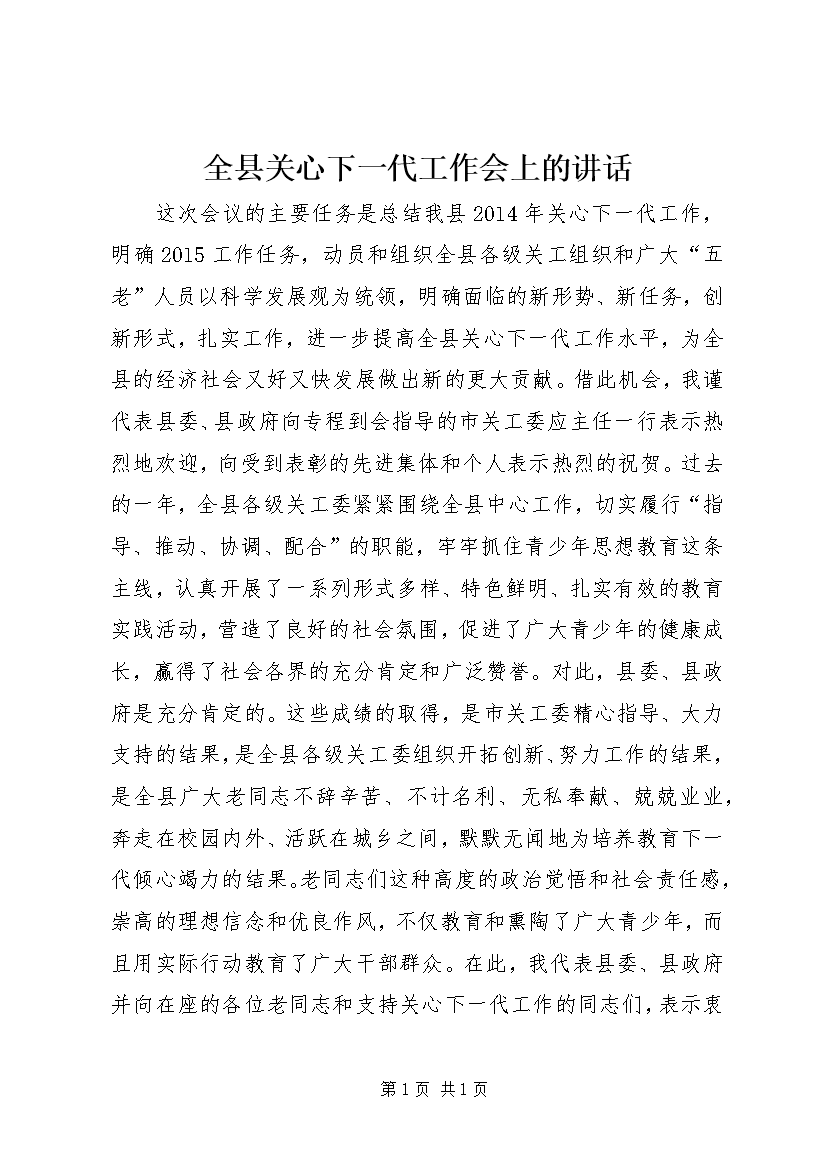 全县关心下一代工作会上的讲话

这次会议的主要任务是总结我县2014年关心下一代工作，明确2015工作任务，动员和组织全县各级关工组织和广大“五老”人员以科学发展观为统领，明确面临的新形势、新任务，创新形式，扎实工作，进一步提高全县关心下一代工作水平，为全县的经济社会又好又快发展做出新的更大贡献。借此机会，我谨代表县委、县政府向专程到会指导的市关工委应主任一行表示热烈地欢迎，向受到表彰的先进集体和个人表示热烈的祝贺。过去的一年，全县各级关工委紧紧围绕全县中心工作，切实履行“指导、推动、协调、配合”的职能，牢牢抓住青少年思想教育这条主线，认真开展了一系列形式多样、特色鲜明、扎实有效的教育实践活动，营造了良好的社会氛围，促进了广大青少年的健康成长，赢得了社会各界的充分肯定和广泛赞誉。对此，县委、县政府是充分肯定的。这些成绩的取得，是市关工委精心指导、大力支持的结果，是全县各级关工委组织开拓创新、努力工作的结果，是全县广大老同志不辞辛苦、不计名利、无私奉献、兢兢业业，奔走在校园内外、活跃在城乡之间，默默无闻地为培养教育下一代倾心竭力的结果。老同志们这种高度的政治觉悟和社会责任感，崇高的理想信念和优良作风，不仅教育和熏陶了广大青少年，而且用实际行动教育了广大干部群众。在此，我代表县委、县政府并向在座的各位老同志和支持关心下一代工作的同志们，表示衷

第1页 共1页